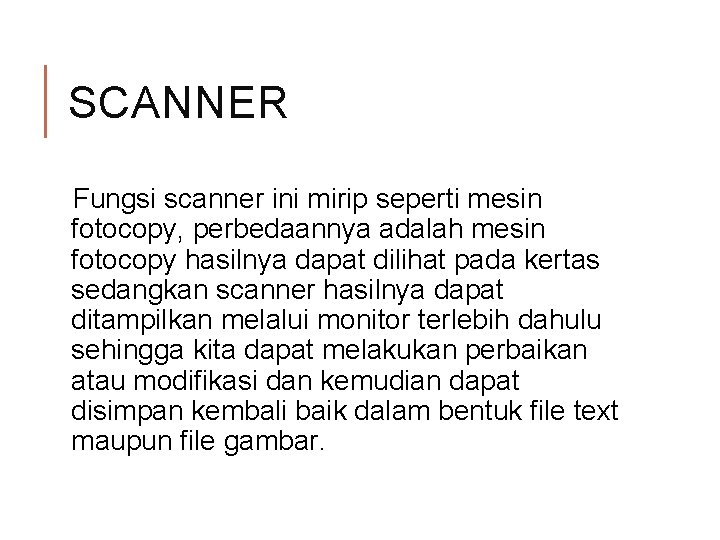 SCANNER

Fungsi scanner ini mirip seperti mesin fotocopy, perbedaannya adalah mesin fotocopy hasilnya dapat dilihat pada kertas sedangkan scanner hasilnya dapat ditampilkan melalui monitor terlebih dahulu sehingga kita dapat melakukan perbaikan atau modifikasi dan kemudian dapat disimpan kembali baik dalam bentuk file text maupun file gambar.